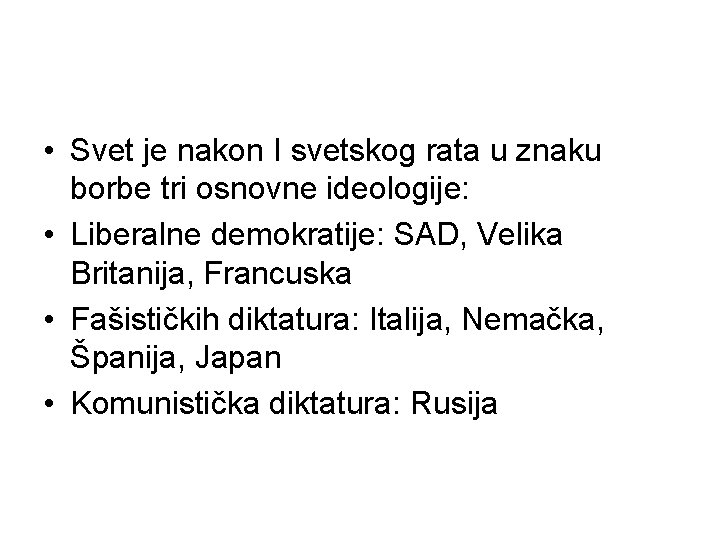 • Svet je nakon I svetskog rata u znaku borbe tri osnovne ideologije:
• Liberalne demokratije: SAD, Velika Britanija, Francuska
• Fašističkih diktatura: Italija, Nemačka, Španija, Japan
• Komunistička diktatura: Rusija